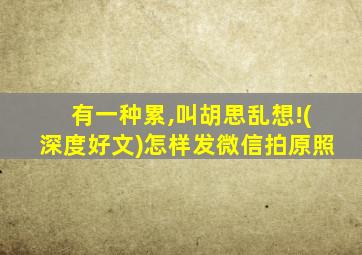 有一种累,叫胡思乱想!(深度好文)怎样发微信拍原照